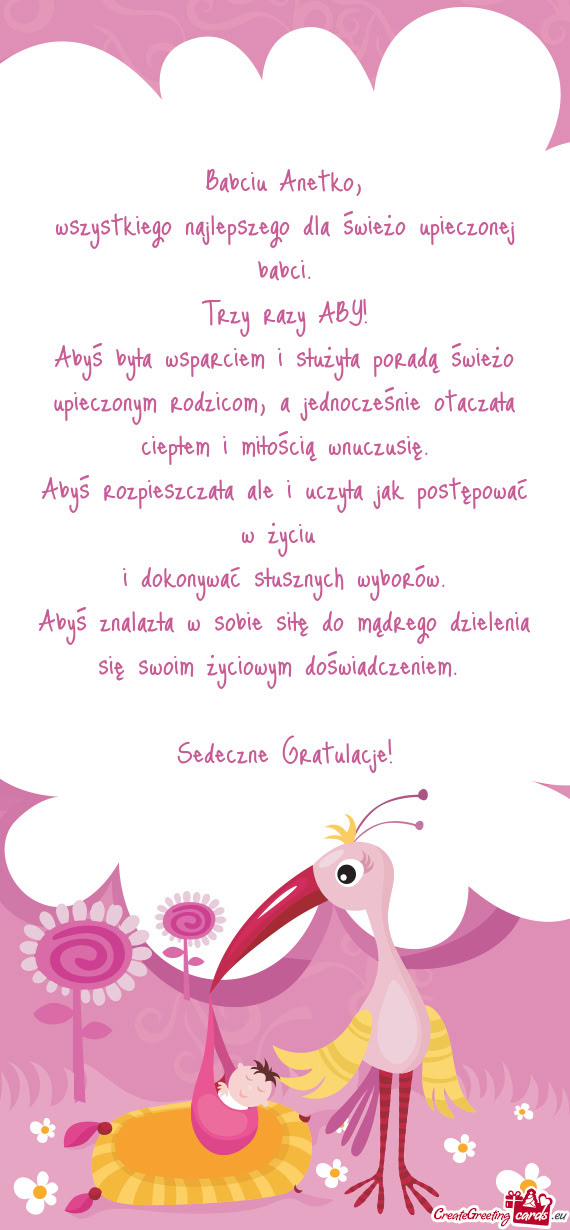 Babciu Anetko,

wszystkiego najlepszego dla świeżo upieczonej babci.

Trzy razy ABY!

Abyś była wsparciem i służyła poradą świeżo upieczonym rodzicom, a jednocześnie otaczała ciepłem i miłością wnuczusię.

Abyś rozpieszczała ale i uczyła jak postępować w życiu

i dokonywać słusznych wyborów.

Abyś znalazła w sobie siłę do mądrego dzielenia się swoim życiowym doświadczeniem.

Sedeczne Gratulacje!

CreateGreetingcards.eu